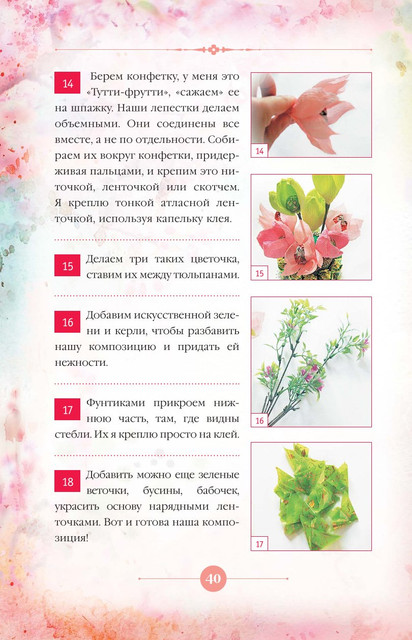 14 Берем конфетку, у меня это «Тутти-фрутти», «сажаем» ее на шпажку. Наши лепестки делаем объемными. Они соединены все вместе, а не по отдельности. Собираем их вокруг конфетки, придерживая пальцами, и крепим это ниточкой, ленточкой или скотчем. Я креплю тонкой атласной ленточкой, используя капельку клея.

15 Делаем три таких цветочка, ставим их между тюльпанами.

16 Добавим искусственной зелени и керли, чтобы разбавить нашу композицию и придать ей нежности.

17 Фунтиками прикроем нижнюю часть, там, где видны стебли. Их я креплю просто на клей.

18 Добавить можно еще зеленые веточки, бусины, бабочек, украсить основу нарядными ленточками. Вот и готова наша композиция!

14

15

16

17

40